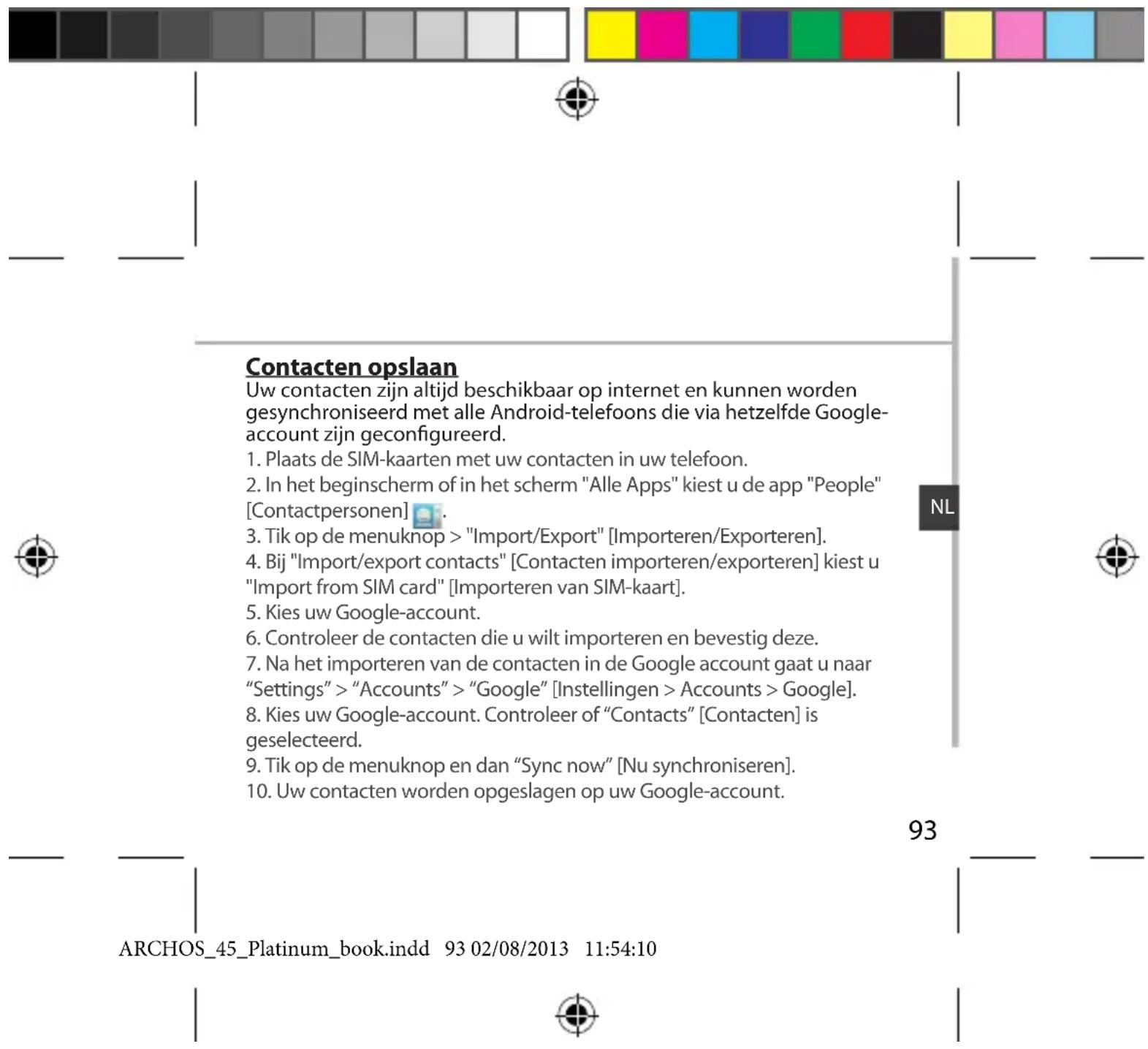 Contacten opslaan
Uw contacten zijn altijd beschikbaar op internet en kunnen worden gesynchroniseerd met alle Android-telefoons die via hetzelfde Google-account zijn geconfigureerd.
1. Plaats de SIM-kaarten met uw contacten in uw telefoon.
2. In het beginscherm of in het scherm "Alle Apps" kiest u de app "People" [Contactpersonen] .
3. Tik op de menuknop > "Import/Export" [Importeren/Exporteren].
4. Bij "Import/export contacts" [Contacten importeren/exporteren] kiest u "Import from SIM card" [Importeren van SIM-kaart].
5. Kies uw Google-account.
6. Controleer de contacten die u wilt importeren en bevestig deze.
7. Na het importeren van de contacten in de Google account gaat u naar “Settings” > “Accounts” > “Google” [Instellingen > Accounts > Google].
8. Kies uw Google-account. Controleer of “Contacts” [Contacten] is geselecteerd.
9. Tik op de menuknop en dan “Sync now” [Nu synchroniseren].
10. Uw contacten worden opgeslagen op uw Google-account.

NL

93

ARCHOS_45_Platinum_book.indd 93 02/08/2013 11:54:10